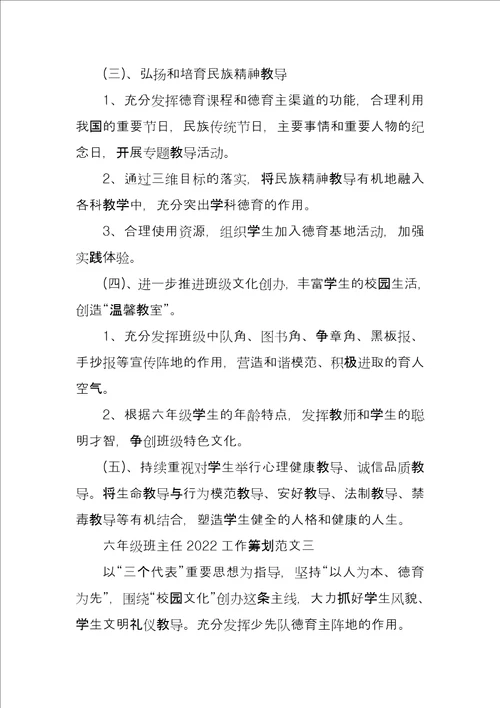 (三)、弘扬和培育民族精神教导

1、充分发挥德育课程和德育主渠道的功能，合理利用我国的重要节日，民族传统节日，主要事情和重要人物的纪念日，开展专题教导活动。

2、通过三维目标的落实，将民族精神教导有机地融入各科教学中，充分突出学科德育的作用。

3、合理使用资源，组织学生加入德育基地活动，加强实践体验。

(四)、进一步推进班级文化创办，丰富学生的校园生活，创造“温馨教室”。

1、充分发挥班级中队角、图书角、争章角、黑板报、手抄报等宣传阵地的作用，营造和谐模范、积极进取的育人空气。

2、根据六年级学生的年龄特点，发挥教师和学生的聪明才智，争创班级特色文化。

(五)、持续重视对学生举行心理健康教导、诚信品质教导。将生命教导与行为模范教导、安好教导、法制教导、禁毒教导等有机结合，塑造学生健全的人格和健康的人生。

六年级班主任 2022 工作筹划范文三

以“三个代表”重要思想为指导，坚持“以人为本、德育为先”，围绕“校园文化”创办这条主线，大力抓好学生风貌、学生文明礼仪教导。充分发挥少先队德育主阵地的作用。